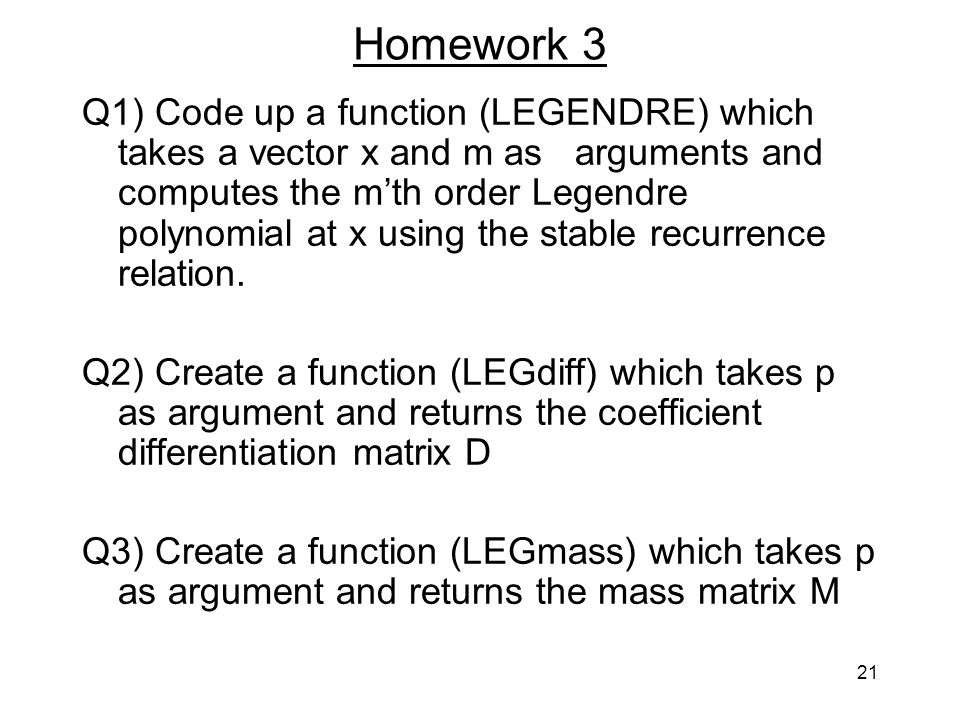 Homework 3

Q1) Code up a function (LEGENDRE) which takes a vector x and m as arguments and computes the m'th order Legendre polynomial at x using the stable recurrence relation.

Q2) Create a function (LEGdiff) which takes p as argument and returns the coefficient differentiation matrix D

Q3) Create a function (LEGmass) which takes p as argument and returns the mass matrix M

21